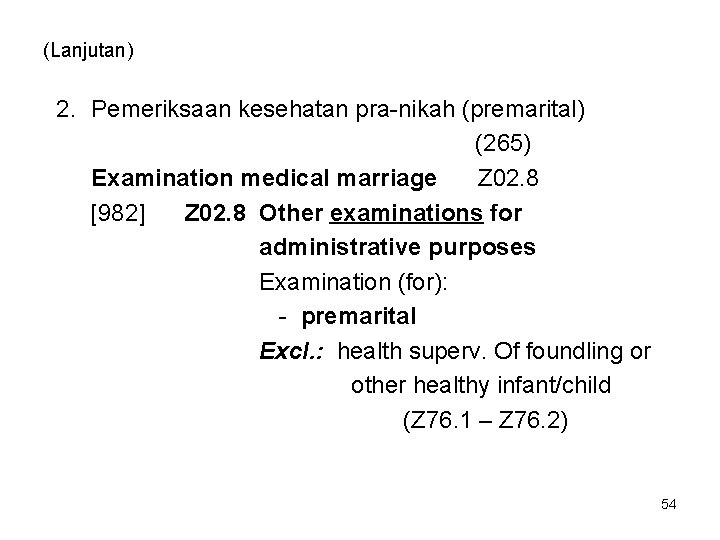 (Lanjutan)

2. Pemeriksaan kesehatan pra-nikah (premarital) (265)

Examination medical marriage Z02.8

[982] Z02.8 Other examinations for administrative purposes

Examination (for):

- premarital

Excl.: health superv. Of foundling or other healthy infant/child (Z76.1 – Z76.2)

54